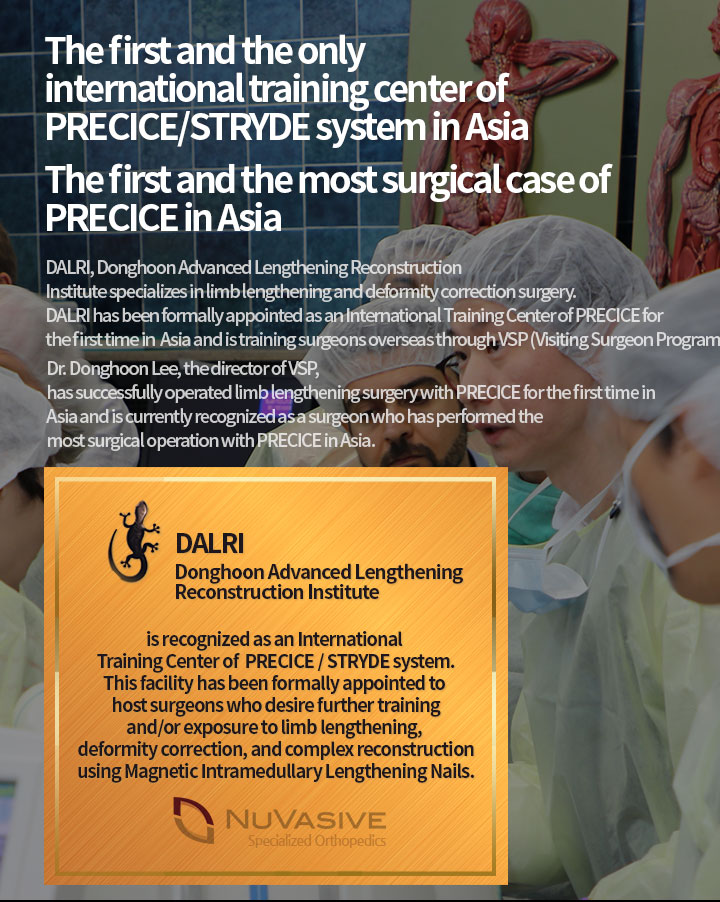 The first and the only international training center of PRECICE/STRYDE system in Asia

The first and the most surgical case of PRECICE in Asia

DALRI, Donghoon Advanced Lengthening Reconstruction Institute specializes in limb lengthening and deformity correction surgery. DALRI has been formally appointed as an International Training Center of PRECICE for the first time in Asia and is training surgeons overseas through VSP (Visiting Surgeon Program

Dr. Donghoon Lee, the director of VSP, has successfully operated limb lengthening surgery with PRECICE for the first time in Asia and is currently recognized as a surgeon who has performed the most surgical operation with PRECICE in Asia.

DALRI
Donghoon Advanced Lengthening Reconstruction Institute

is recognized as an International Training Center of PRECICE / STRYDE system. This facility has been formally appointed to host surgeons who desire further training and/or exposure to limb lengthening, deformity correction, and complex reconstruction using Magnetic Intramedullary Lengthening Nails.

NUVASIVE
Specialized Orthopedics